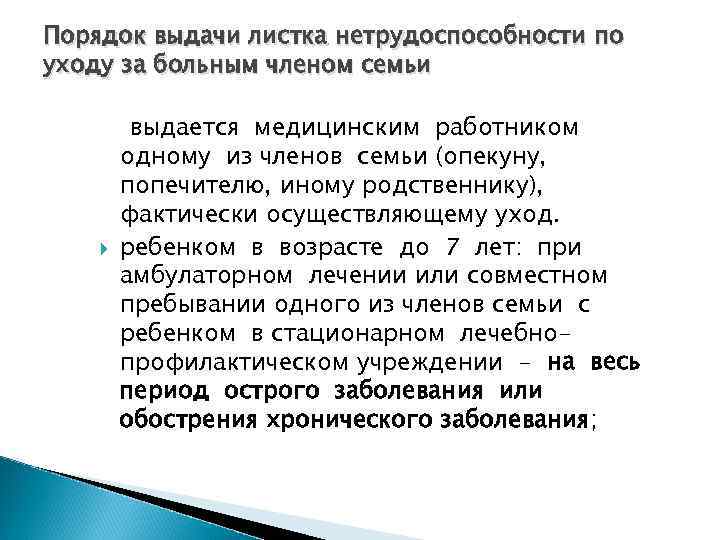 Порядок выдачи листка нетрудоспособности по уходу за больным членом семьи

выдается медицинским работником одному из членов семьи (опекуну, попечителю, иному родственнику), фактически осуществляющему уход.

ребенком в возрасте до 7 лет: при амбулаторном лечении или совместном пребывании одного из членов семьи с ребенком в стационарном лечебно-профилактическом учреждении – на весь период острого заболевания или обострения хронического заболевания;